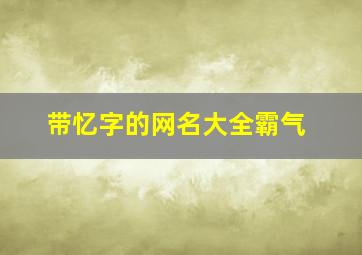 带忆字的网名大全霸气